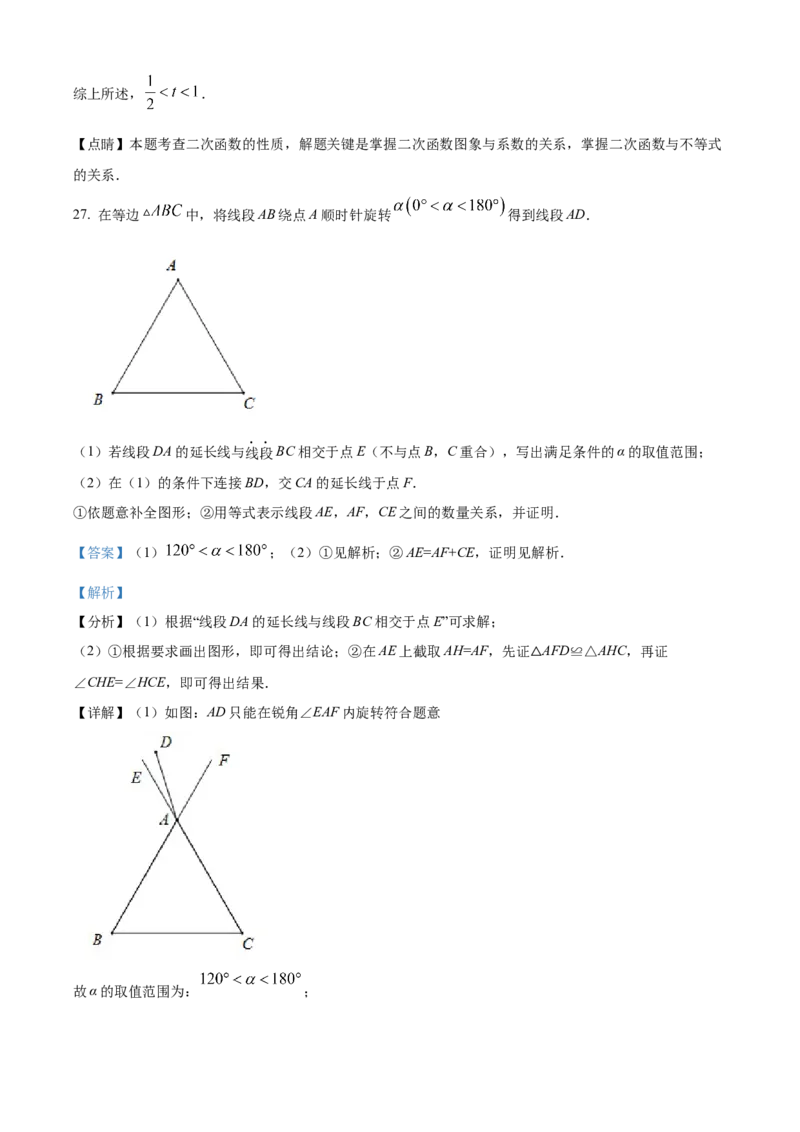 综上所述，$\frac{1}{2}<t<1$.

【点睛】本题考查二次函数的性质，解题关键是掌握二次函数图象与系数的关系，掌握二次函数与不等式的关系.

27. 在等边$\triangle ABC$中，将线段AB绕点A顺时针旋转$\alpha\left(0°<\alpha<180°\right)$得到线段AD.

A
B
C

（1）若线段DA的延长线与线段BC相交于点E（不与点B，C重合），写出满足条件的α的取值范围；

（2）在（1）的条件下连接BD，交CA的延长线于点F.

①依题意补全图形；②用等式表示线段AE，AF，CE之间的数量关系，并证明.

【答案】（1）$120°<\alpha<180°$；（2）①见解析；②AE=AF+CE，证明见解析.

【解析】

【分析】（1）根据“线段DA的延长线与线段BC相交于点E”可求解；

（2）①根据要求画出图形，即可得出结论；②在AE上截取AH=AF，先证△AFD≌△AHC，再证∠CHE=∠HCE，即可得出结果.

【详解】（1）如图：AD只能在锐角∠EAF内旋转符合题意

D
E
F
A
B
C

故α的取值范围为：$120°<\alpha<180°$；